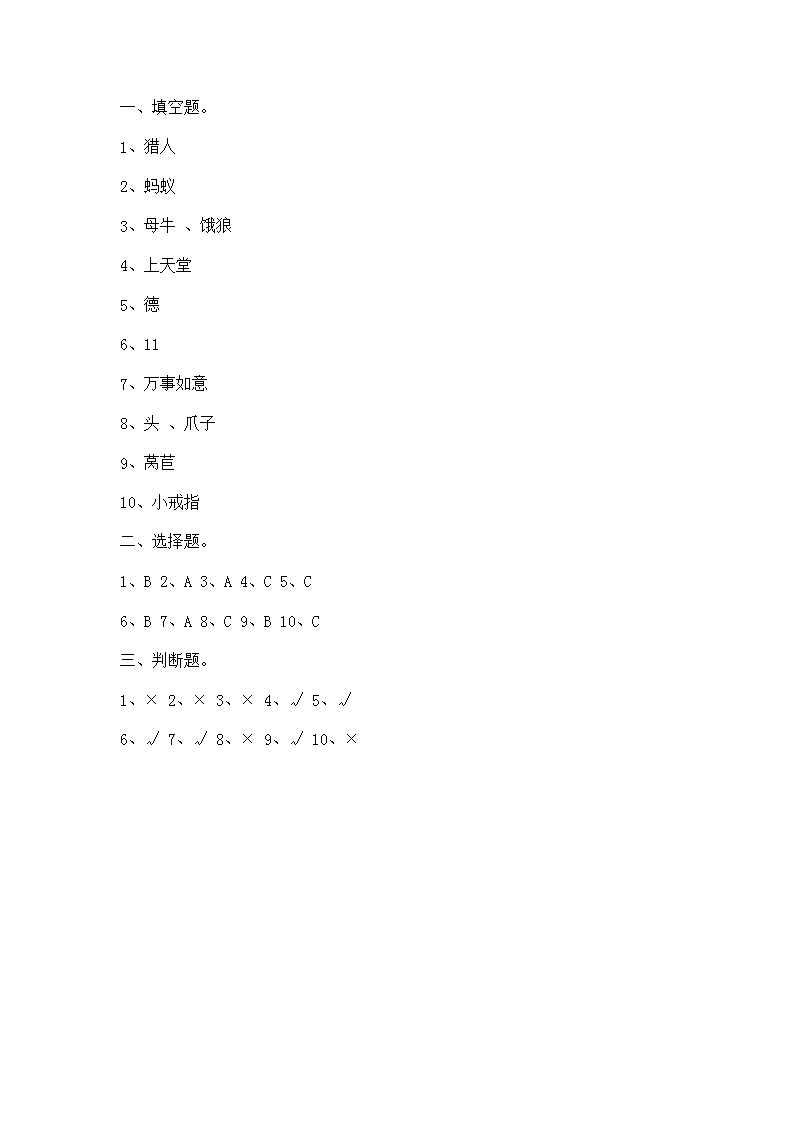 一、填空题。

1、猎人

2、蚂蚁

3、母牛 、饿狼

4、上天堂

5、德

6、11

7、万事如意

8、头 、爪子

9、莴苣

10、小戒指

二、选择题。

1、B 2、A 3、A 4、C 5、C

6、B 7、A 8、C 9、B 10、C

三、判断题。

1、× 2、× 3、× 4、√ 5、√

6、√ 7、√ 8、× 9、√ 10、×